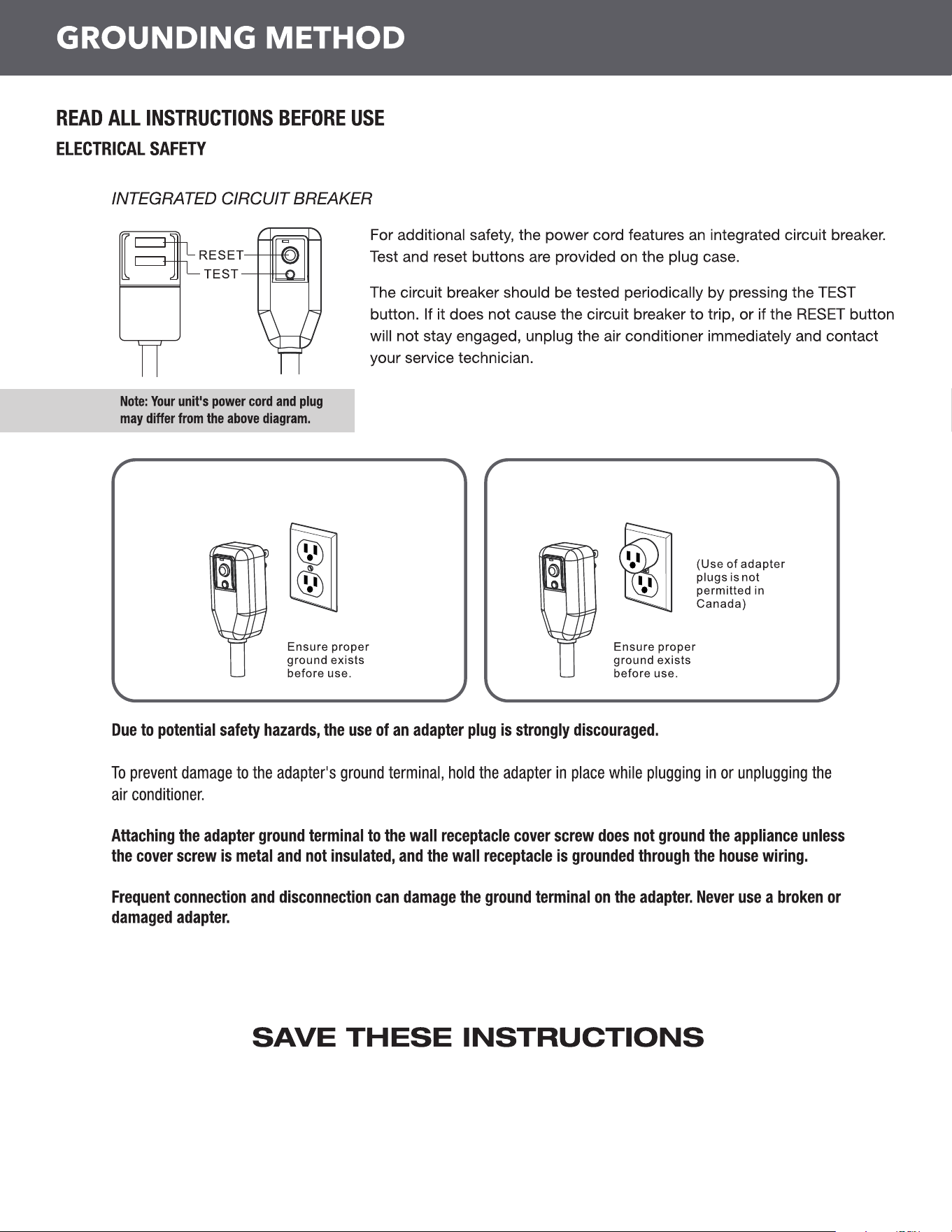 GROUNDING METHOD

READ ALL INSTRUCTIONS BEFORE USE

ELECTRICAL SAFETY

INTEGRATED CIRCUIT BREAKER

RESET
TEST

For additional safety, the power cord features an integrated circuit breaker. Test and reset buttons are provided on the plug case.

The circuit breaker should be tested periodically by pressing the TEST button. If it does not cause the circuit breaker to trip, or if the RESET button will not stay engaged, unplug the air conditioner immediately and contact your service technician.

Note: Your unit's power cord and plug may differ from the above diagram.

Ensure proper ground exists before use.

(Use of adapter plugs is not permitted in Canada)

Ensure proper ground exists before use.

Due to potential safety hazards, the use of an adapter plug is strongly discouraged.

To prevent damage to the adapter's ground terminal, hold the adapter in place while plugging in or unplugging the air conditioner.

Attaching the adapter ground terminal to the wall receptacle cover screw does not ground the appliance unless the cover screw is metal and not insulated, and the wall receptacle is grounded through the house wiring.

Frequent connection and disconnection can damage the ground terminal on the adapter. Never use a broken or damaged adapter.

SAVE THESE INSTRUCTIONS